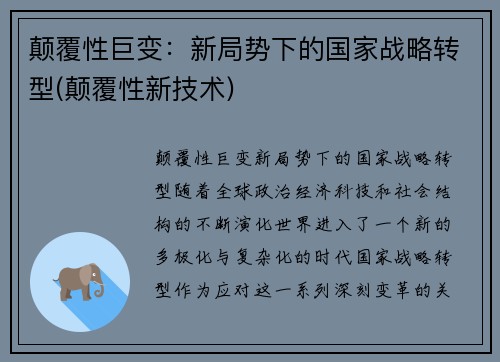 颠覆性巨变：新局势下的国家战略转型(颠覆性新技术)

颠覆性巨变新局势下的国家战略转型随着全球政治经济科技和社会结构的不断演化世界进入了一个新的多极化与复杂化的时代国家战略转型作为应对这一系列深刻变革的关